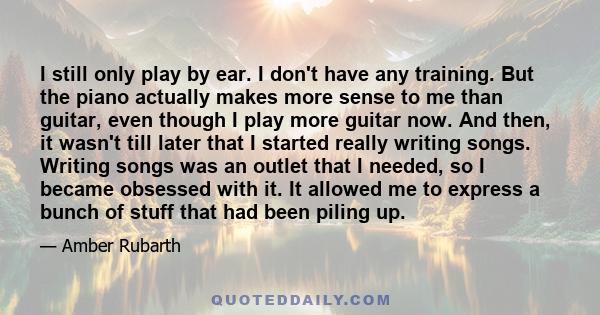 I still only play by ear. I don't have any training. But the piano actually makes more sense to me than guitar, even though I play more guitar now. And then, it wasn't till later that I started really writing songs. Writing songs was an outlet that I needed, so I became obsessed with it. It allowed me to express a bunch of stuff that had been piling up.

— Amber Rubarth

QUOTEDDAILY.COM